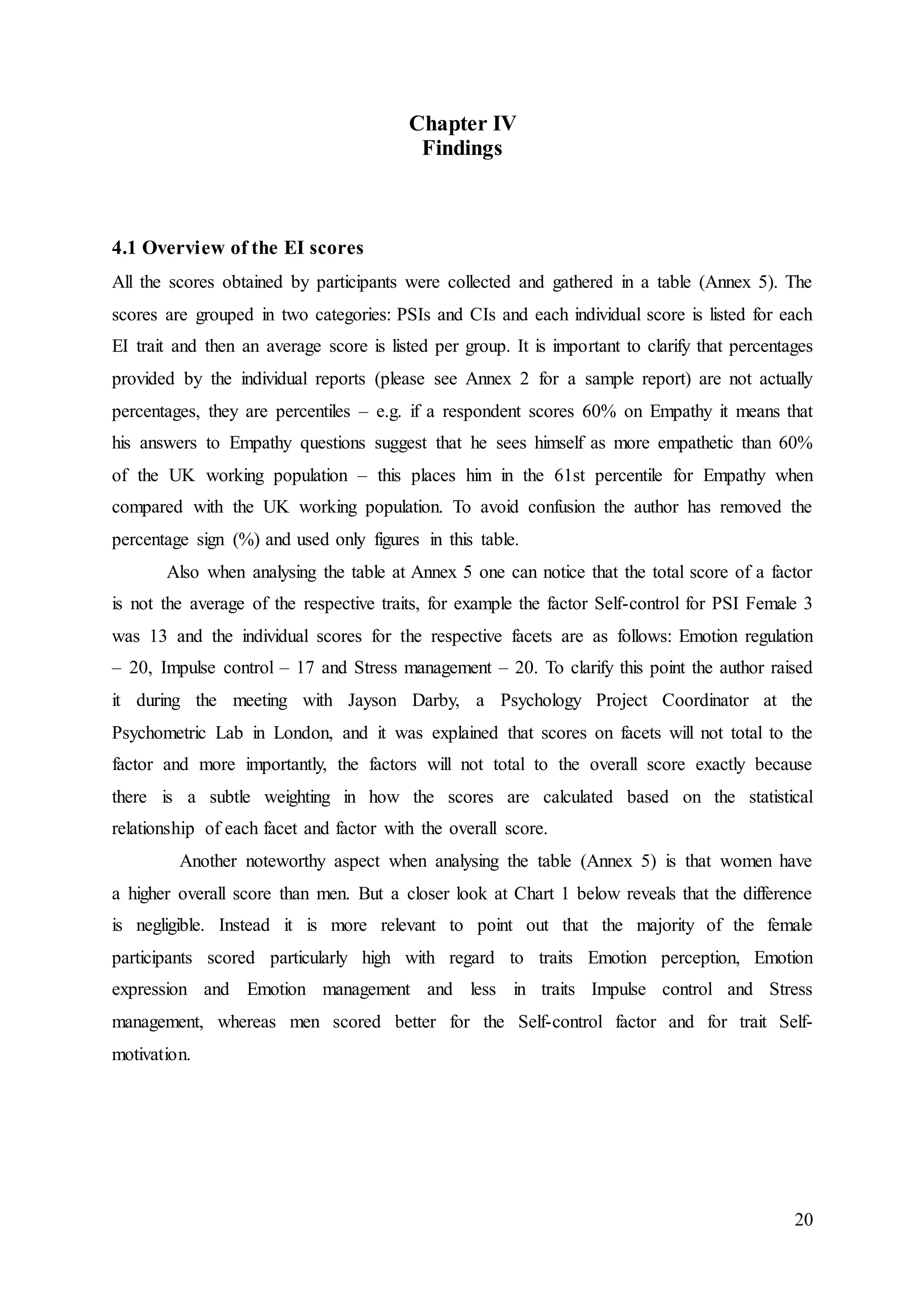 Chapter IV
Findings

4.1 Overview of the EI scores

All the scores obtained by participants were collected and gathered in a table (Annex 5). The scores are grouped in two categories: PSIs and CIs and each individual score is listed for each EI trait and then an average score is listed per group. It is important to clarify that percentages provided by the individual reports (please see Annex 2 for a sample report) are not actually percentages, they are percentiles – e.g. if a respondent scores 60% on Empathy it means that his answers to Empathy questions suggest that he sees himself as more empathetic than 60% of the UK working population – this places him in the 61st percentile for Empathy when compared with the UK working population. To avoid confusion the author has removed the percentage sign (%) and used only figures in this table.

Also when analysing the table at Annex 5 one can notice that the total score of a factor is not the average of the respective traits, for example the factor Self-control for PSI Female 3 was 13 and the individual scores for the respective facets are as follows: Emotion regulation – 20, Impulse control – 17 and Stress management – 20. To clarify this point the author raised it during the meeting with Jayson Darby, a Psychology Project Coordinator at the Psychometric Lab in London, and it was explained that scores on facets will not total to the factor and more importantly, the factors will not total to the overall score exactly because there is a subtle weighting in how the scores are calculated based on the statistical relationship of each facet and factor with the overall score.

Another noteworthy aspect when analysing the table (Annex 5) is that women have a higher overall score than men. But a closer look at Chart 1 below reveals that the difference is negligible. Instead it is more relevant to point out that the majority of the female participants scored particularly high with regard to traits Emotion perception, Emotion expression and Emotion management and less in traits Impulse control and Stress management, whereas men scored better for the Self-control factor and for trait Self-motivation.

20